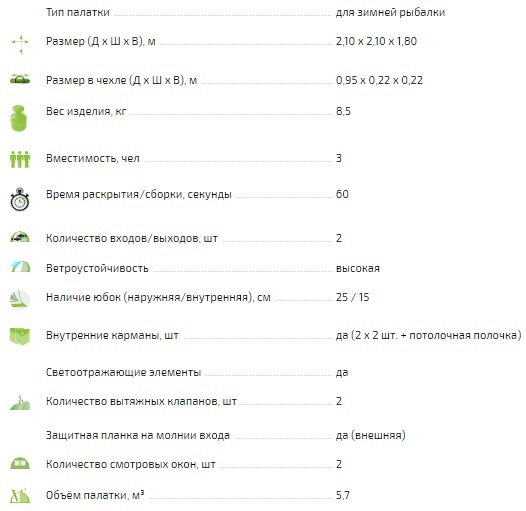 | | |
|---|---|
| Тип палатки | для зимней рыбалки |
| Размер (Д х Ш х В), м | 2,10 х 2,10 х 1,80 |
| Размер в чехле (Д х Ш х В), м | 0,95 х 0,22 х 0,22 |
| Вес изделия, кг | 8,5 |
| Вместимость, чел | 3 |
| Время раскрытия/сборки, секунды | 60 |
| Количество входов/выходов, шт | 2 |
| Ветроустойчивость | высокая |
| Наличие юбок (наружняя/внутренняя), см | 25 / 15 |
| Внутренние карманы, шт | да (2 х 2 шт. + потолочная полочка) |
| Светоотражающие элементы | да |
| Количество вытяжных клапанов, шт | 2 |
| Защитная планка на молнии входа | да (внешняя) |
| Количество смотровых окон, шт | 2 |
| Объём палатки, м³ | 5,7 |